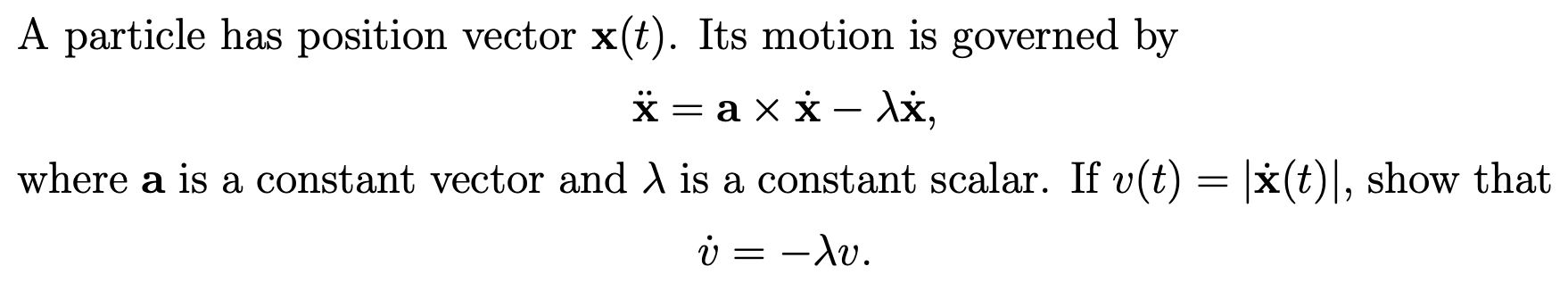 A particle has position vector $\mathbf{x}(t)$. Its motion is governed by

$$\ddot{\mathbf{x}} = \mathbf{a} \times \dot{\mathbf{x}} - \lambda\dot{\mathbf{x}},$$

where $\mathbf{a}$ is a constant vector and $\lambda$ is a constant scalar. If $v(t) = |\dot{\mathbf{x}}(t)|$, show that

$$\dot{v} = -\lambda v.$$